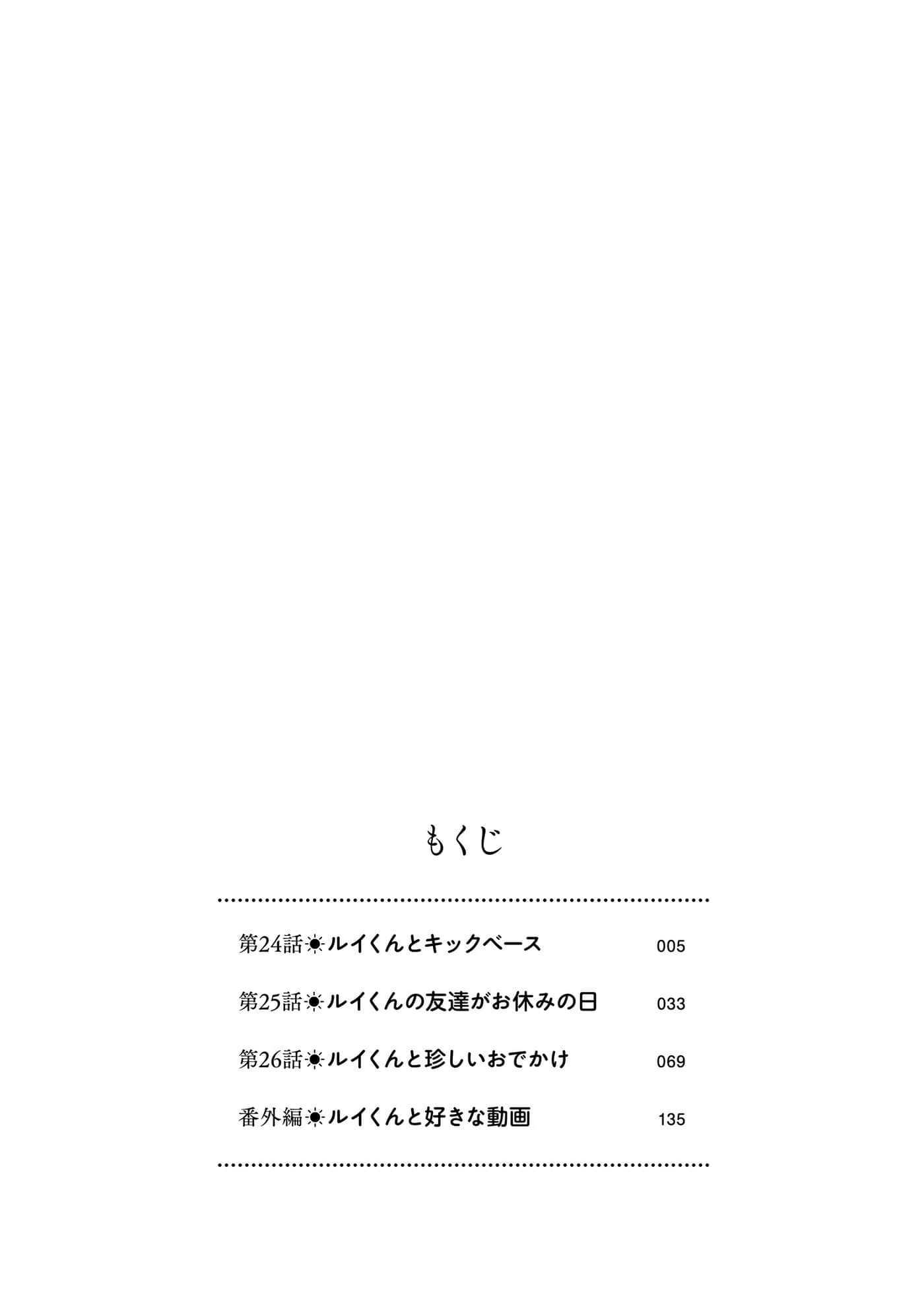 もくじ

第24話☀ルイくんとキックベース 005

第25話☀ルイくんの友達がお休みの日 033

第26話☀ルイくんと珍しいおでかけ 069

番外編☀ルイくんと好きな動画 135